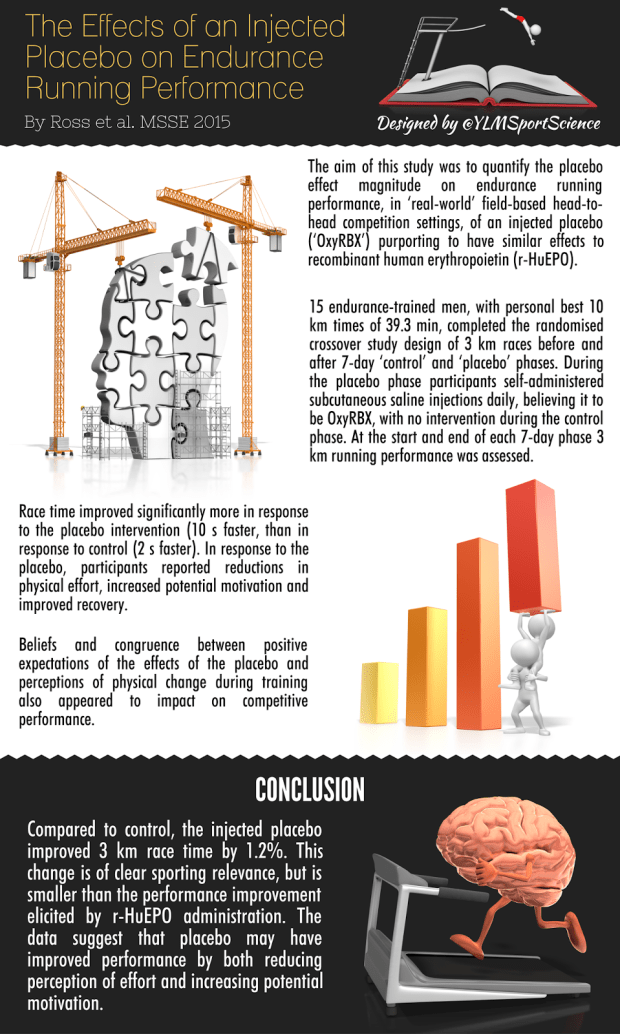 The Effects of an Injected Placebo on Endurance Running Performance

By Ross et al. MSSE 2015

Designed by @YLMSportScience

The aim of this study was to quantify the placebo effect magnitude on endurance running performance, in 'real-world' field-based head-to-head competition settings, of an injected placebo ('OxyRBX') purporting to have similar effects to recombinant human erythropoietin (r-HuEPO).

15 endurance-trained men, with personal best 10 km times of 39.3 min, completed the randomised crossover study design of 3 km races before and after 7-day 'control' and 'placebo' phases. During the placebo phase participants self-administered subcutaneous saline injections daily, believing it to be OxyRBX, with no intervention during the control phase. At the start and end of each 7-day phase 3 km running performance was assessed.

Race time improved significantly more in response to the placebo intervention (10 s faster, than in response to control (2 s faster). In response to the placebo, participants reported reductions in physical effort, increased potential motivation and improved recovery.

Beliefs and congruence between positive expectations of the effects of the placebo and perceptions of physical change during training also appeared to impact on competitive performance.

CONCLUSION

Compared to control, the injected placebo improved 3 km race time by 1.2%. This change is of clear sporting relevance, but is smaller than the performance improvement elicited by r-HuEPO administration. The data suggest that placebo may have improved performance by both reducing perception of effort and increasing potential motivation.